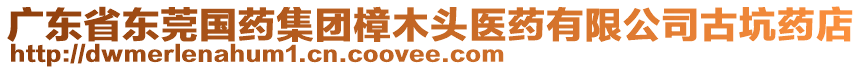 广东省东莞国药集团樟木头医药有限公司古坑药店
http://dwmerlenahum1.cn.coovee.com